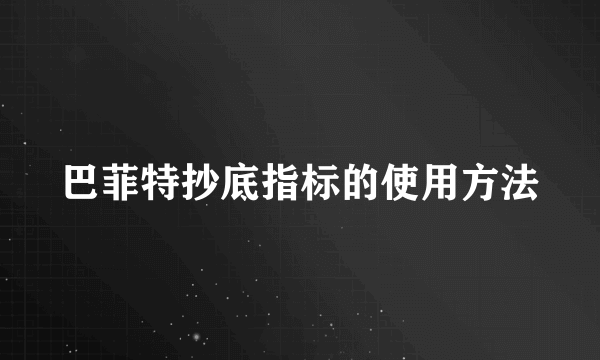 巴菲特抄底指标的使用方法